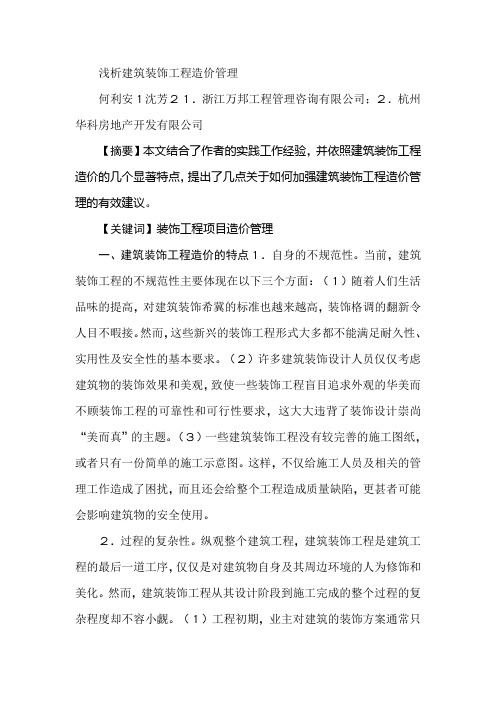 浅析建筑装饰工程造价管理

何利安1沈芳2 1．浙江万邦工程管理咨询有限公司；2．杭州华科房地产开发有限公司

【摘要】本文结合了作者的实践工作经验，并依照建筑装饰工程造价的几个显著特点，提出了几点关于如何加强建筑装饰工程造价管理的有效建议。

【关键词】装饰工程项目造价管理

一、建筑装饰工程造价的特点 1．自身的不规范性。当前，建筑装饰工程的不规范性主要体现在以下三个方面：（1）随着人们生活品味的提高，对建筑装饰希冀的标准也越来越高，装饰格调的翻新令人目不暇接。然而，这些新兴的装饰工程形式大多都不能满足耐久性、实用性及安全性的基本要求。（2）许多建筑装饰设计人员仅仅考虑建筑物的装饰效果和美观，致使一些装饰工程盲目追求外观的华美而不顾装饰工程的可靠性和可行性要求，这大大违背了装饰设计崇尚“美而真”的主题。（3）一些建筑装饰工程没有较完善的施工图纸，或者只有一份简单的施工示意图。这样，不仅给施工人员及相关的管理工作造成了困扰，而且还会给整个工程造成质量缺陷，更甚者可能会影响建筑物的安全使用。

2．过程的复杂性。纵观整个建筑工程，建筑装饰工程是建筑工程的最后一道工序，仅仅是对建筑物自身及其周边环境的人为修饰和美化。然而，建筑装饰工程从其设计阶段到施工完成的整个过程的复杂程度却不容小觑。（1）工程初期，业主对建筑的装饰方案通常只